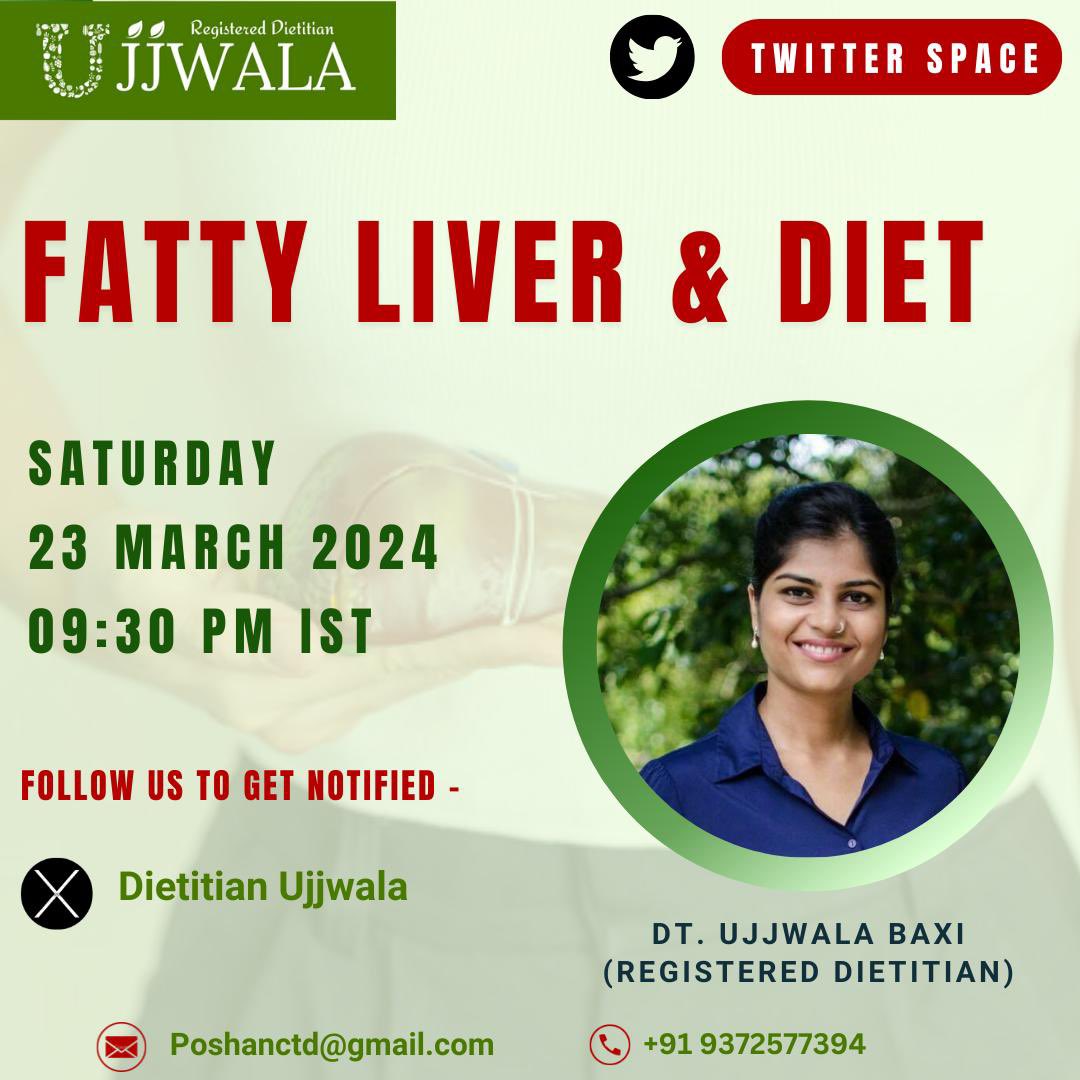 Registered Dietitian
UJJWALA

TWITTER SPACE

FATTY LIVER & DIET

SATURDAY
23 MARCH 2024
09:30 PM IST

FOLLOW US TO GET NOTIFIED -

Dietitian Ujjwala

DT. UJJWALA BAXI
(REGISTERED DIETITIAN)

Poshanctd@gmail.com

+91 9372577394